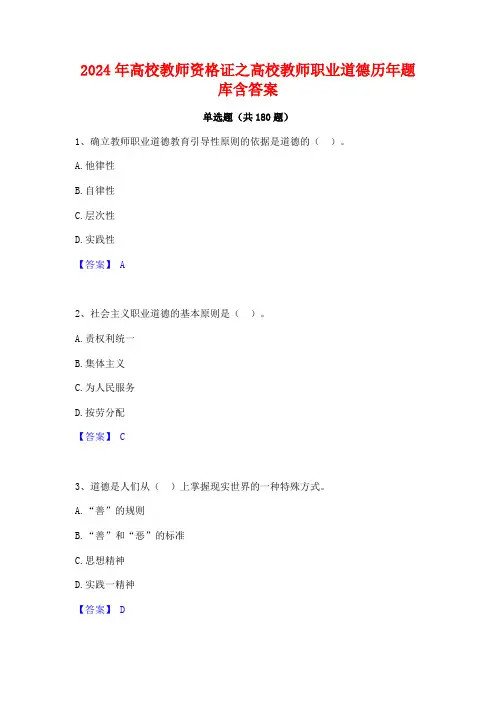 2024年高校教师资格证之高校教师职业道德历年题库含答案

单选题（共180题）

1、确立教师职业道德教育引导性原则的依据是道德的（ ）。

A.他律性

B.自律性

C.层次性

D.实践性

【答案】 A

2、社会主义职业道德的基本原则是（ ）。

A.责权利统一

B.集体主义

C.为人民服务

D.按劳分配

【答案】 C

3、道德是人们从（ ）上掌握现实世界的一种特殊方式。

A.“善”的规则

B.“善”和“恶”的标准

C.思想精神

D.实践一精神

【答案】 D